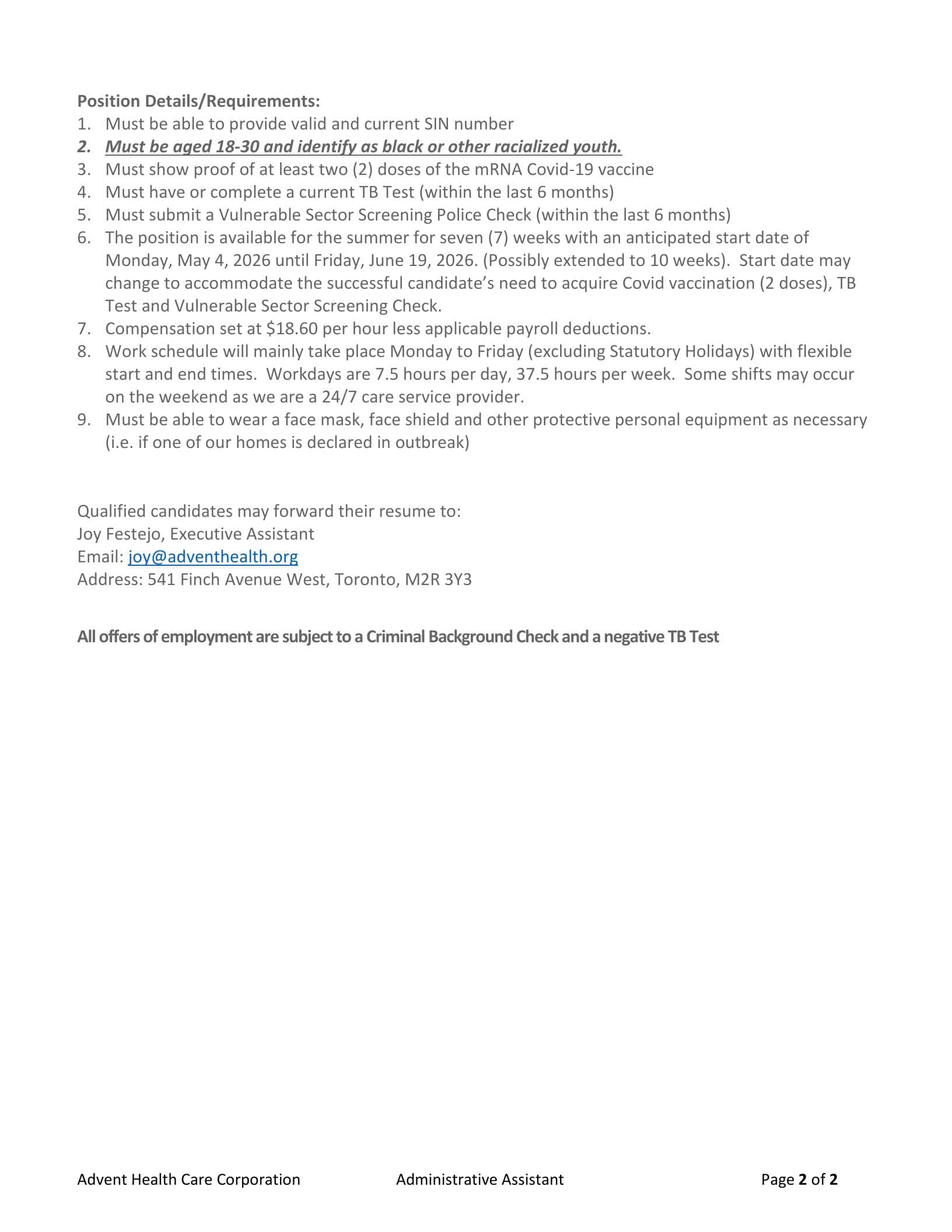 Position Details/Requirements:
1. Must be able to provide valid and current SIN number
2. Must be aged 18-30 and identify as black or other racialized youth.
3. Must show proof of at least two (2) doses of the mRNA Covid-19 vaccine
4. Must have or complete a current TB Test (within the last 6 months)
5. Must submit a Vulnerable Sector Screening Police Check (within the last 6 months)
6. The position is available for the summer for seven (7) weeks with an anticipated start date of Monday, May 4, 2026 until Friday, June 19, 2026. (Possibly extended to 10 weeks). Start date may change to accommodate the successful candidate's need to acquire Covid vaccination (2 doses), TB Test and Vulnerable Sector Screening Check.
7. Compensation set at \$18.60 per hour less applicable payroll deductions.
8. Work schedule will mainly take place Monday to Friday (excluding Statutory Holidays) with flexible start and end times. Workdays are 7.5 hours per day, 37.5 hours per week. Some shifts may occur on the weekend as we are a 24/7 care service provider.
9. Must be able to wear a face mask, face shield and other protective personal equipment as necessary (i.e. if one of our homes is declared in outbreak)

Qualified candidates may forward their resume to:
Joy Festejo, Executive Assistant
Email: joy@adventhealth.org
Address: 541 Finch Avenue West, Toronto, M2R 3Y3

All offers of employment are subject to a Criminal Background Check and a negative TB Test

Advent Health Care Corporation Administrative Assistant Page 2 of 2